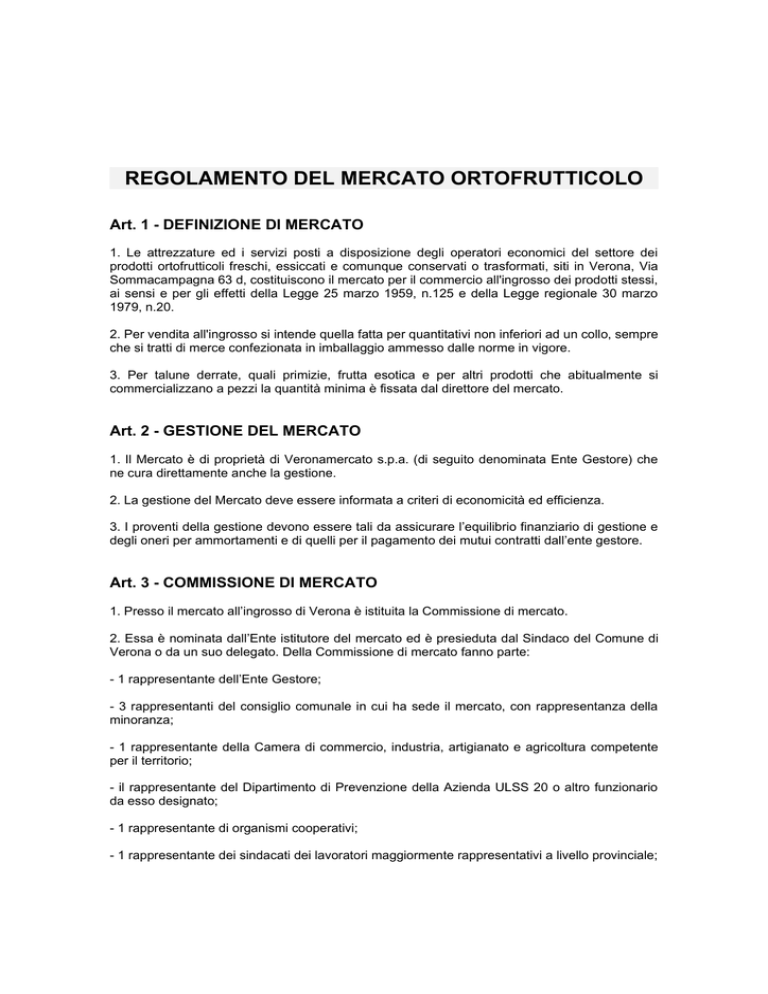 REGOLAMENTO DEL MERCATO ORTOFRUTTICOLO

Art. 1 - DEFINIZIONE DI MERCATO

1. Le attrezzature ed i servizi posti a disposizione degli operatori economici del settore dei prodotti ortofrutticoli freschi, essiccati e comunque conservati o trasformati, siti in Verona, Via Sommacampagna 63 d, costituiscono il mercato per il commercio all'ingrosso dei prodotti stessi, ai sensi e per gli effetti della Legge 25 marzo 1959, n.125 e della Legge regionale 30 marzo 1979, n.20.

2. Per vendita all'ingrosso si intende quella fatta per quantitativi non inferiori ad un collo, sempre che si tratti di merce confezionata in imballaggio ammesso dalle norme in vigore.

3. Per talune derrate, quali primizie, frutta esotica e per altri prodotti che abitualmente si commercializzano a pezzi la quantità minima è fissata dal direttore del mercato.

Art. 2 - GESTIONE DEL MERCATO

1. Il Mercato è di proprietà di Veronamercato s.p.a. (di seguito denominata Ente Gestore) che ne cura direttamente anche la gestione.

2. La gestione del Mercato deve essere informata a criteri di economicità ed efficienza.

3. I proventi della gestione devono essere tali da assicurare l'equilibrio finanziario di gestione e degli oneri per ammortamenti e di quelli per il pagamento dei mutui contratti dall'ente gestore.

Art. 3 - COMMISSIONE DI MERCATO

1. Presso il mercato all'ingrosso di Verona è istituita la Commissione di mercato.

2. Essa è nominata dall'Ente istitutore del mercato ed è presieduta dal Sindaco del Comune di Verona o da un suo delegato. Della Commissione di mercato fanno parte:

- 1 rappresentante dell'Ente Gestore;

- 3 rappresentanti del consiglio comunale in cui ha sede il mercato, con rappresentanza della minoranza;

- 1 rappresentante della Camera di commercio, industria, artigianato e agricoltura competente per il territorio;

- il rappresentante del Dipartimento di Prevenzione della Azienda ULSS 20 o altro funzionario da esso designato;

- 1 rappresentante di organismi cooperativi;

- 1 rappresentante dei sindacati dei lavoratori maggiormente rappresentativi a livello provinciale;